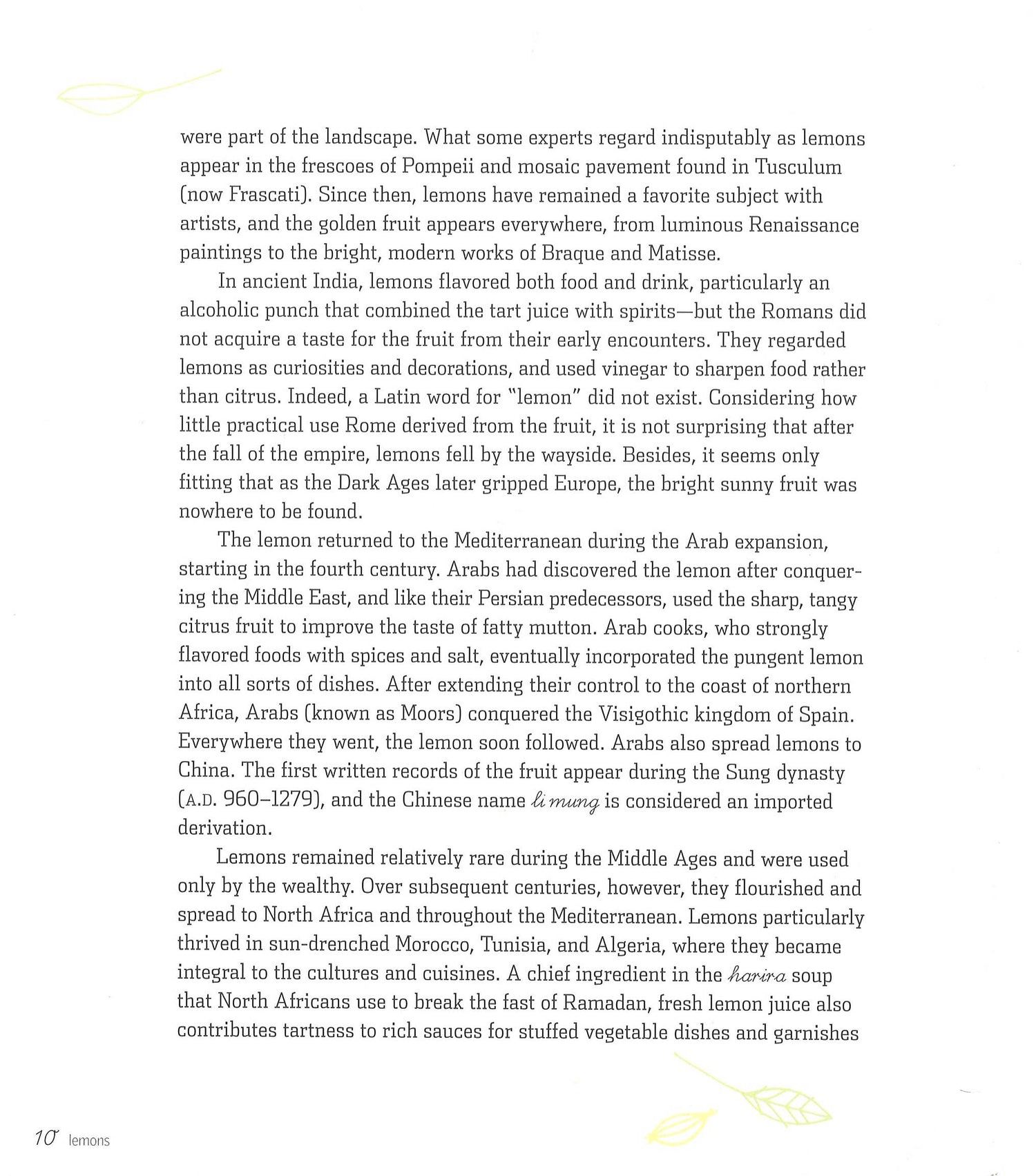 were part of the landscape. What some experts regard indisputably as lemons appear in the frescoes of Pompeii and mosaic pavement found in Tusculum (now Frascati). Since then, lemons have remained a favorite subject with artists, and the golden fruit appears everywhere, from luminous Renaissance paintings to the bright, modern works of Braque and Matisse.

In ancient India, lemons flavored both food and drink, particularly an alcoholic punch that combined the tart juice with spirits—but the Romans did not acquire a taste for the fruit from their early encounters. They regarded lemons as curiosities and decorations, and used vinegar to sharpen food rather than citrus. Indeed, a Latin word for "lemon" did not exist. Considering how little practical use Rome derived from the fruit, it is not surprising that after the fall of the empire, lemons fell by the wayside. Besides, it seems only fitting that as the Dark Ages later gripped Europe, the bright sunny fruit was nowhere to be found.

The lemon returned to the Mediterranean during the Arab expansion, starting in the fourth century. Arabs had discovered the lemon after conquering the Middle East, and like their Persian predecessors, used the sharp, tangy citrus fruit to improve the taste of fatty mutton. Arab cooks, who strongly flavored foods with spices and salt, eventually incorporated the pungent lemon into all sorts of dishes. After extending their control to the coast of northern Africa, Arabs (known as Moors) conquered the Visigothic kingdom of Spain. Everywhere they went, the lemon soon followed. Arabs also spread lemons to China. The first written records of the fruit appear during the Sung dynasty (A.D. 960–1279), and the Chinese name li mung is considered an imported derivation.

Lemons remained relatively rare during the Middle Ages and were used only by the wealthy. Over subsequent centuries, however, they flourished and spread to North Africa and throughout the Mediterranean. Lemons particularly thrived in sun-drenched Morocco, Tunisia, and Algeria, where they became integral to the cultures and cuisines. A chief ingredient in the harira soup that North Africans use to break the fast of Ramadan, fresh lemon juice also contributes tartness to rich sauces for stuffed vegetable dishes and garnishes

10 lemons